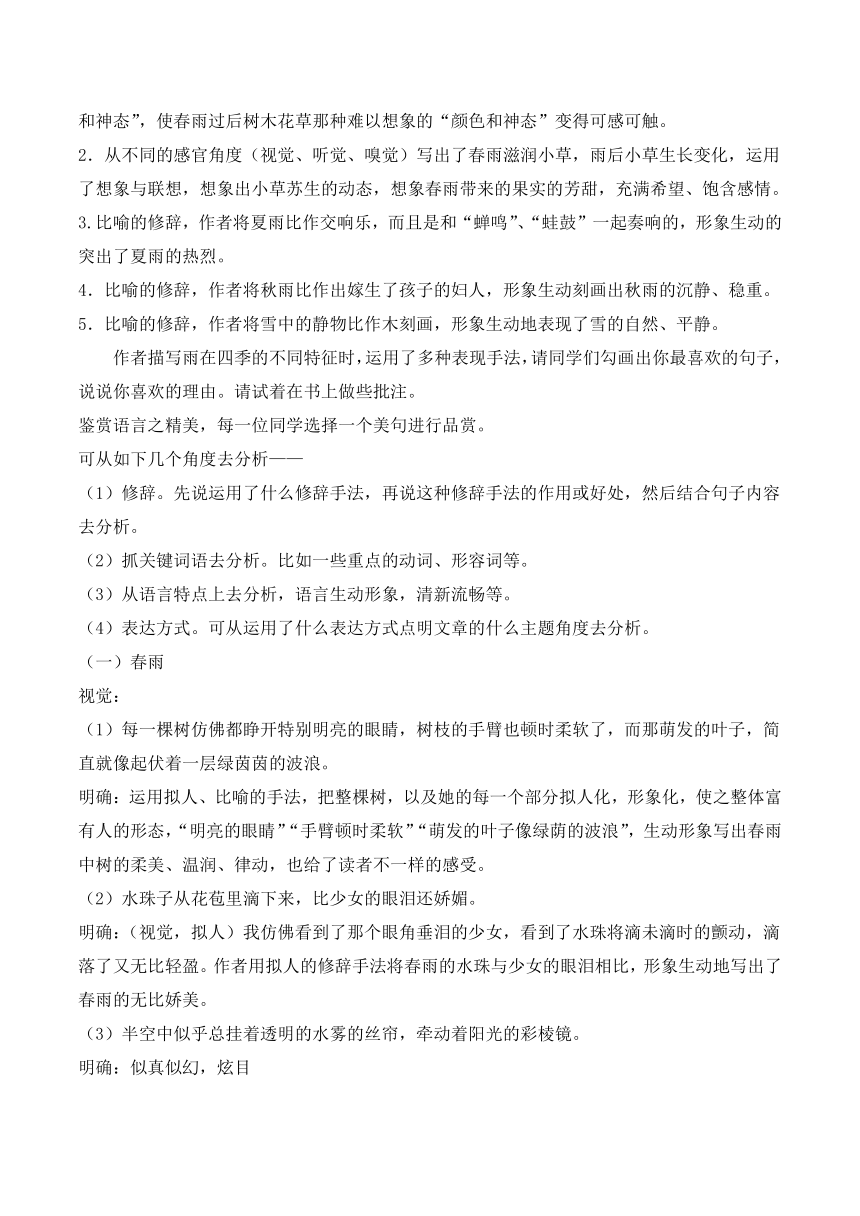 和神态”，使春雨过后树木花草那种难以想象的“颜色和神态”变得可感可触。
2．从不同的感官角度（视觉、听觉、嗅觉）写出了春雨滋润小草，雨后小草生长变化，运用了想象与联想，想象出小草苏生的动态，想象春雨带来的果实的芳甜，充满希望、饱含感情。
3.比喻的修辞，作者将夏雨比作交响乐，而且是和“蝉鸣”、“蛙鼓”一起奏响的，形象生动的突出了夏雨的热烈。
4．比喻的修辞，作者将秋雨比作出嫁生了孩子的妇人，形象生动刻画出秋雨的沉静、稳重。
5．比喻的修辞，作者将雪中的静物比作木刻画，形象生动地表现了雪的自然、平静。

作者描写雨在四季的不同特征时，运用了多种表现手法，请同学们勾画出你最喜欢的句子，说说你喜欢的理由。请试着在书上做些批注。
鉴赏语言之精美，每一位同学选择一个美句进行品赏。
可从如下几个角度去分析——
（1）修辞。先说运用了什么修辞手法，再说这种修辞手法的作用或好处，然后结合句子内容去分析。
（2）抓关键词语去分析。比如一些重点的动词、形容词等。
（3）从语言特点上去分析，语言生动形象，清新流畅等。
（4）表达方式。可从运用了什么表达方式点明文章的什么主题角度去分析。
（一）春雨
视觉：
（1）每一棵树仿佛都睁开特别明亮的眼睛，树枝的手臂也顿时柔软了，而那萌发的叶子，简直就像起伏着一层绿茵茵的波浪。
明确：运用拟人、比喻的手法，把整棵树，以及她的每一个部分拟人化，形象化，使之整体富有人的形态，“明亮的眼睛”“手臂顿时柔软”“萌发的叶子像绿荫的波浪”，生动形象写出春雨中树的柔美、温润、律动，也给了读者不一样的感受。
（2）水珠子从花苞里滴下来，比少女的眼泪还娇媚。
明确：（视觉，拟人）我仿佛看到了那个眼角垂泪的少女，看到了水珠将滴未滴时的颤动，滴落了又无比轻盈。作者用拟人的修辞手法将春雨的水珠与少女的眼泪相比，形象生动地写出了春雨的无比娇美。
（3）半空中似乎总挂着透明的水雾的丝帘，牵动着阳光的彩棱镜。
明确：似真似幻，炫目